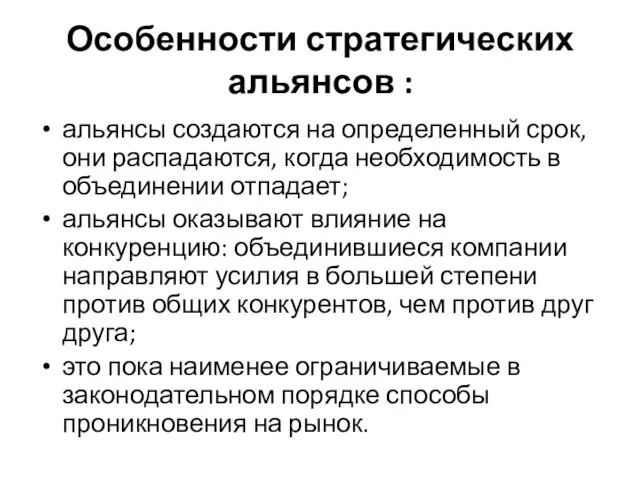 Особенности стратегических альянсов :

• альянсы создаются на определенный срок, они распадаются, когда необходимость в объединении отпадает;
• альянсы оказывают влияние на конкуренцию: объединившиеся компании направляют усилия в большей степени против общих конкурентов, чем против друг друга;
• это пока наименее ограничиваемые в законодательном порядке способы проникновения на рынок.